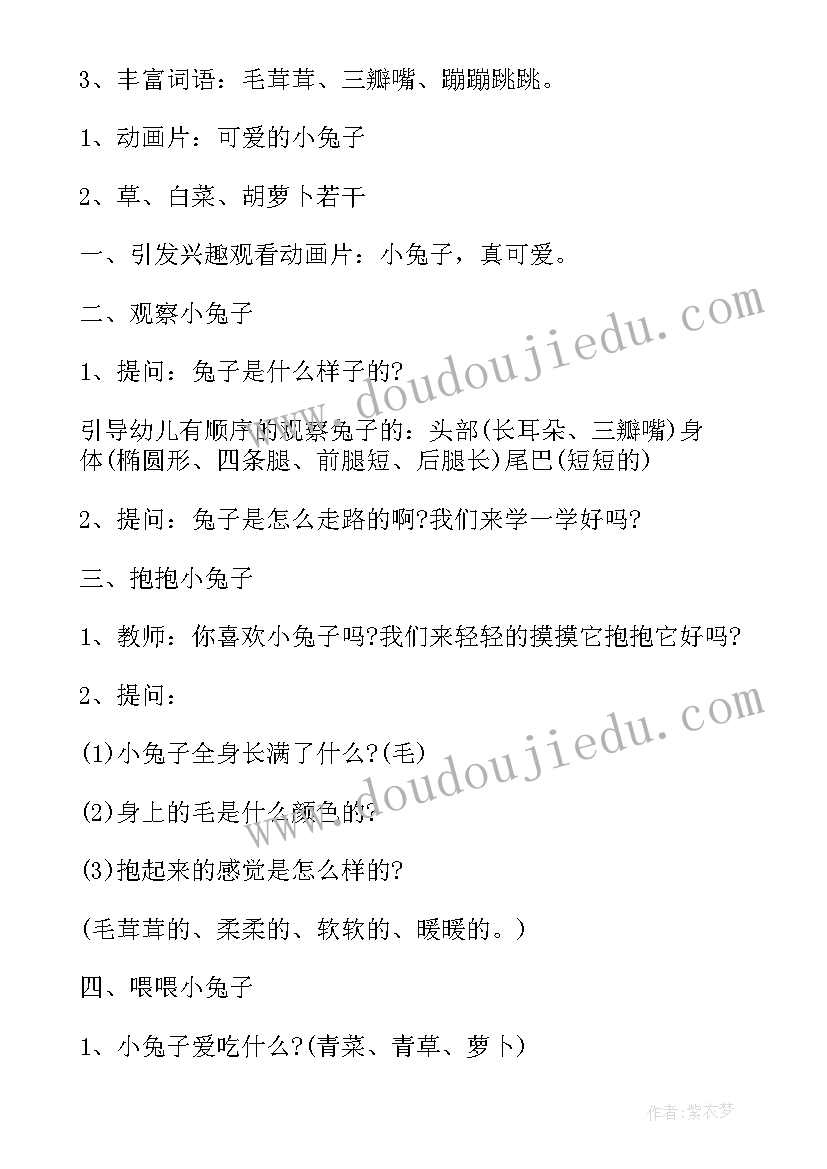 3、丰富词语：毛茸茸、三瓣嘴、蹦蹦跳跳。

1、动画片：可爱的小兔子

2、草、白菜、胡萝卜若干

一、引发兴趣观看动画片：小兔子，真可爱。

二、观察小兔子

1、提问：兔子是什么样子的?

引导幼儿有顺序的观察兔子的：头部(长耳朵、三瓣嘴)身体(椭圆形、四条腿、前腿短、后腿长)尾巴(短短的)

2、提问：兔子是怎么走路的啊?我们来学一学好吗?

三、抱抱小兔子

1、教师：你喜欢小兔子吗?我们来轻轻的摸摸它抱抱它好吗?

2、提问：

(1)小兔子全身长满了什么?(毛)

(2)身上的毛是什么颜色的?

(3)抱起来的感觉是怎么样的?

(毛茸茸的、柔柔的、软软的、暖暖的。)

四、喂喂小兔子

1、小兔子爱吃什么?(青菜、青草、萝卜)

www.doudoujiedu.com

www.doudoujiedu.com

作者：紫衣梦